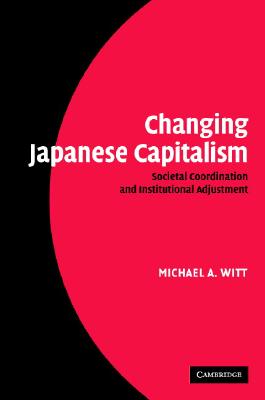 Changing Japanese Capitalism

Societal Coordination and Institutional Adjustment

MICHAEL A. WITT

CAMBRIDGE